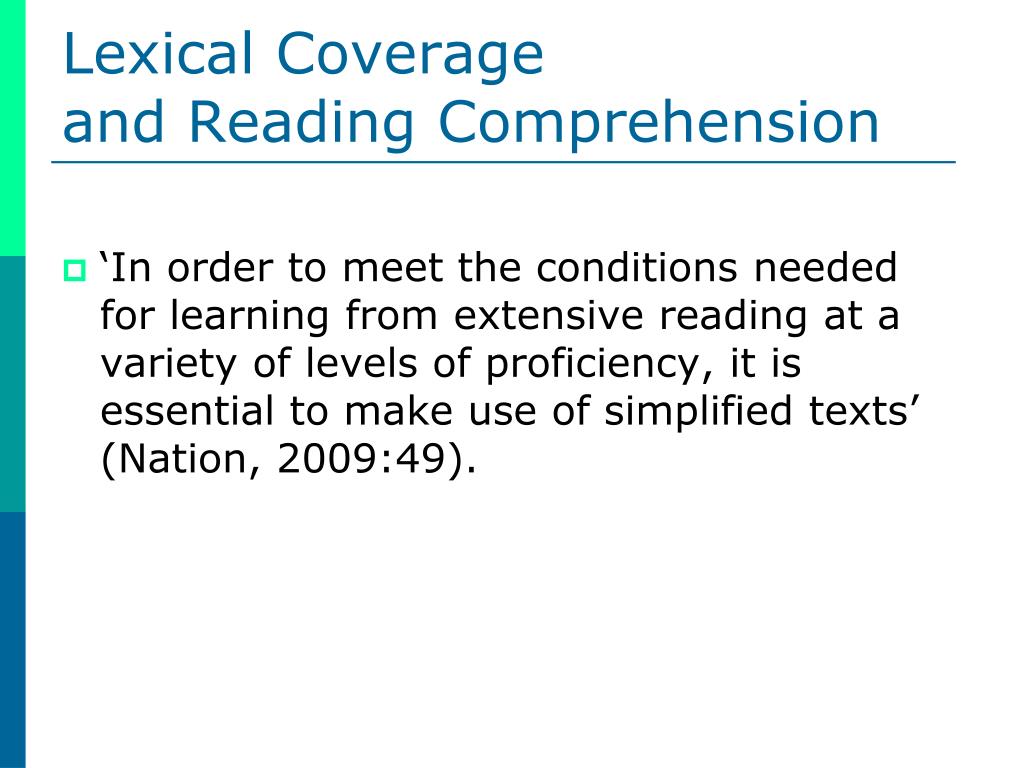 Lexical Coverage
and Reading Comprehension

• 'In order to meet the conditions needed for learning from extensive reading at a variety of levels of proficiency, it is essential to make use of simplified texts' (Nation, 2009:49).